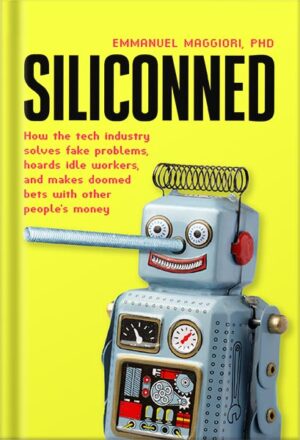 EMMANUEL MAGGIORI, PHD

SILICONNED

How the tech industry solves fake problems, hoards idle workers, and makes doomed bets with other people's money